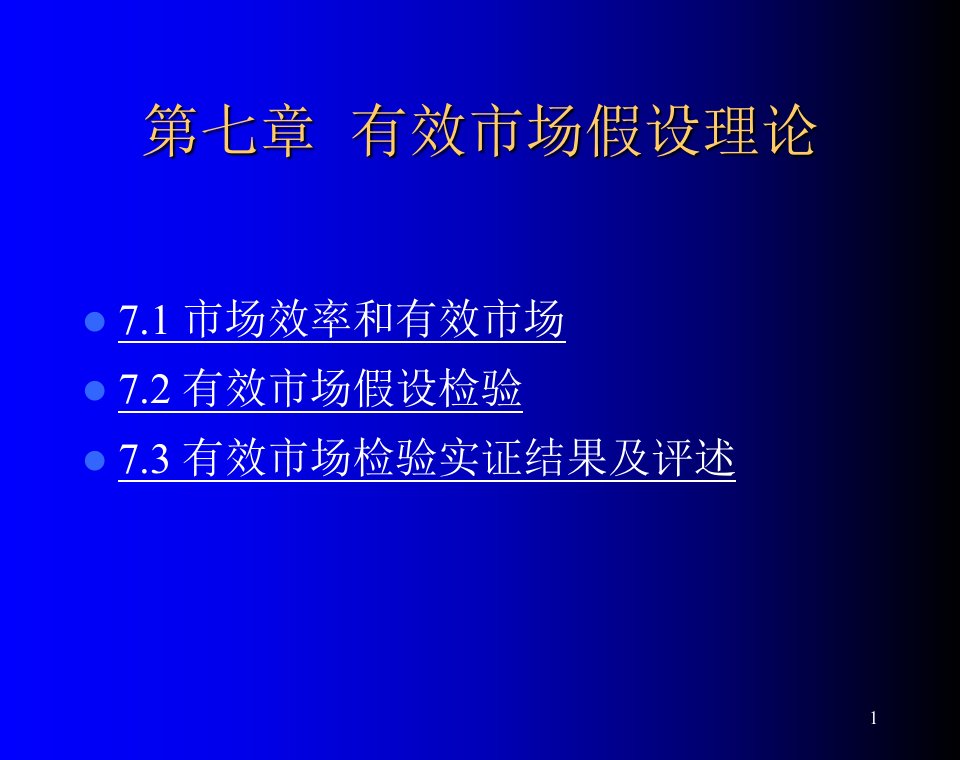 第七章 有效市场假设理论

7.1 市场效率和有效市场
7.2 有效市场假设检验
7.3 有效市场检验实证结果及评述

1